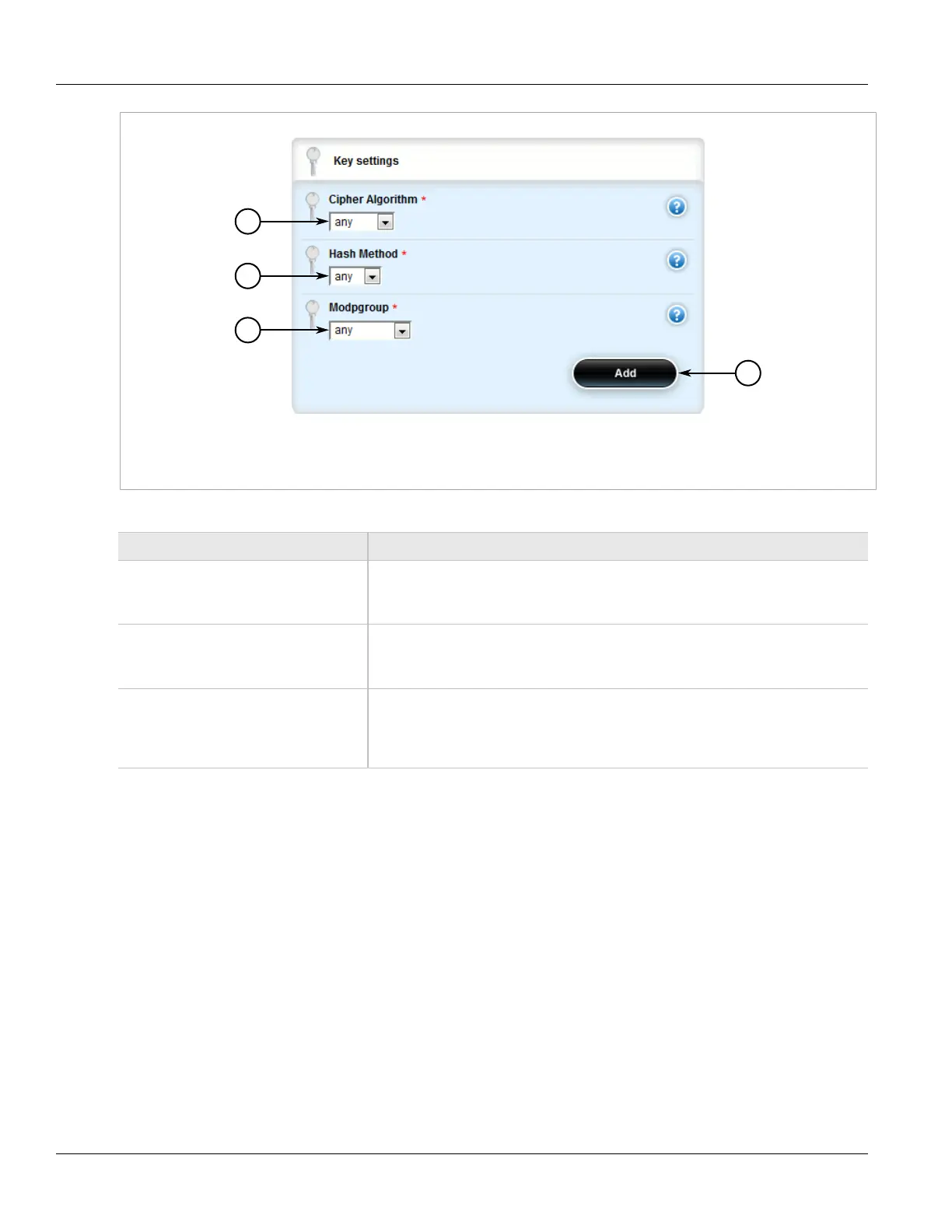 Key settings

Cipher Algorithm *

any

Hash Method *

any

Modpgroup *

any

Add